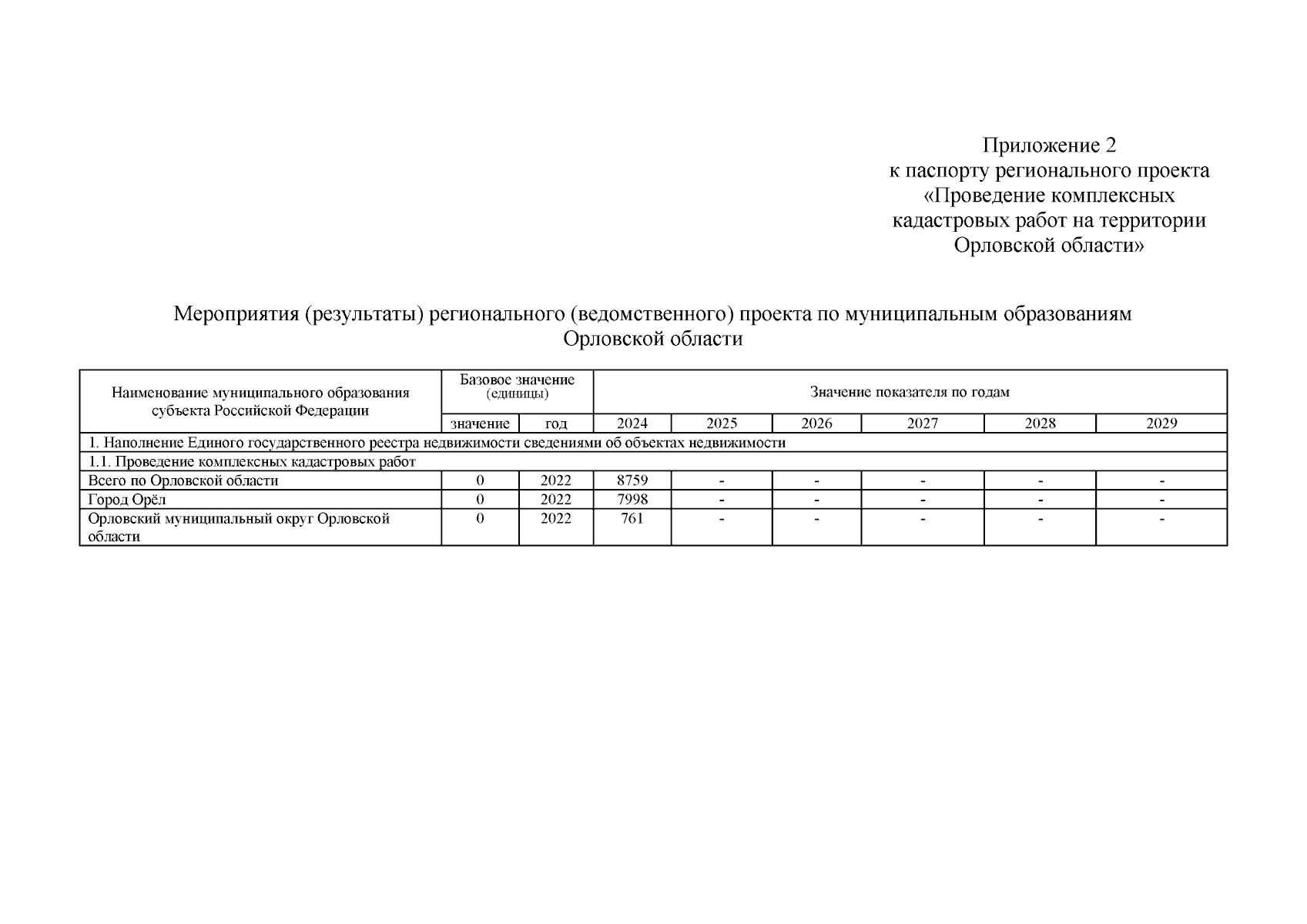 Приложение 2
к паспорту регионального проекта
«Проведение комплексных
кадастровых работ на территории
Орловской области»

Мероприятия (результаты) регионального (ведомственного) проекта по муниципальным образованиям Орловской области

| Наименование муниципального образования субъекта Российской Федерации | Базовое значение (единицы) | | Значение показателя по годам | | | | | |
|---|---|---|---|---|---|---|---|---|
| | значение | год | 2024 | 2025 | 2026 | 2027 | 2028 | 2029 |
| 1. Наполнение Единого государственного реестра недвижимости сведениями об объектах недвижимости | | | | | | | | |
| 1.1. Проведение комплексных кадастровых работ | | | | | | | | |
| Всего по Орловской области | 0 | 2022 | 8759 | - | - | - | - | - |
| Город Орёл | 0 | 2022 | 7998 | - | - | - | - | - |
| Орловский муниципальный округ Орловской области | 0 | 2022 | 761 | - | - | - | - | - |